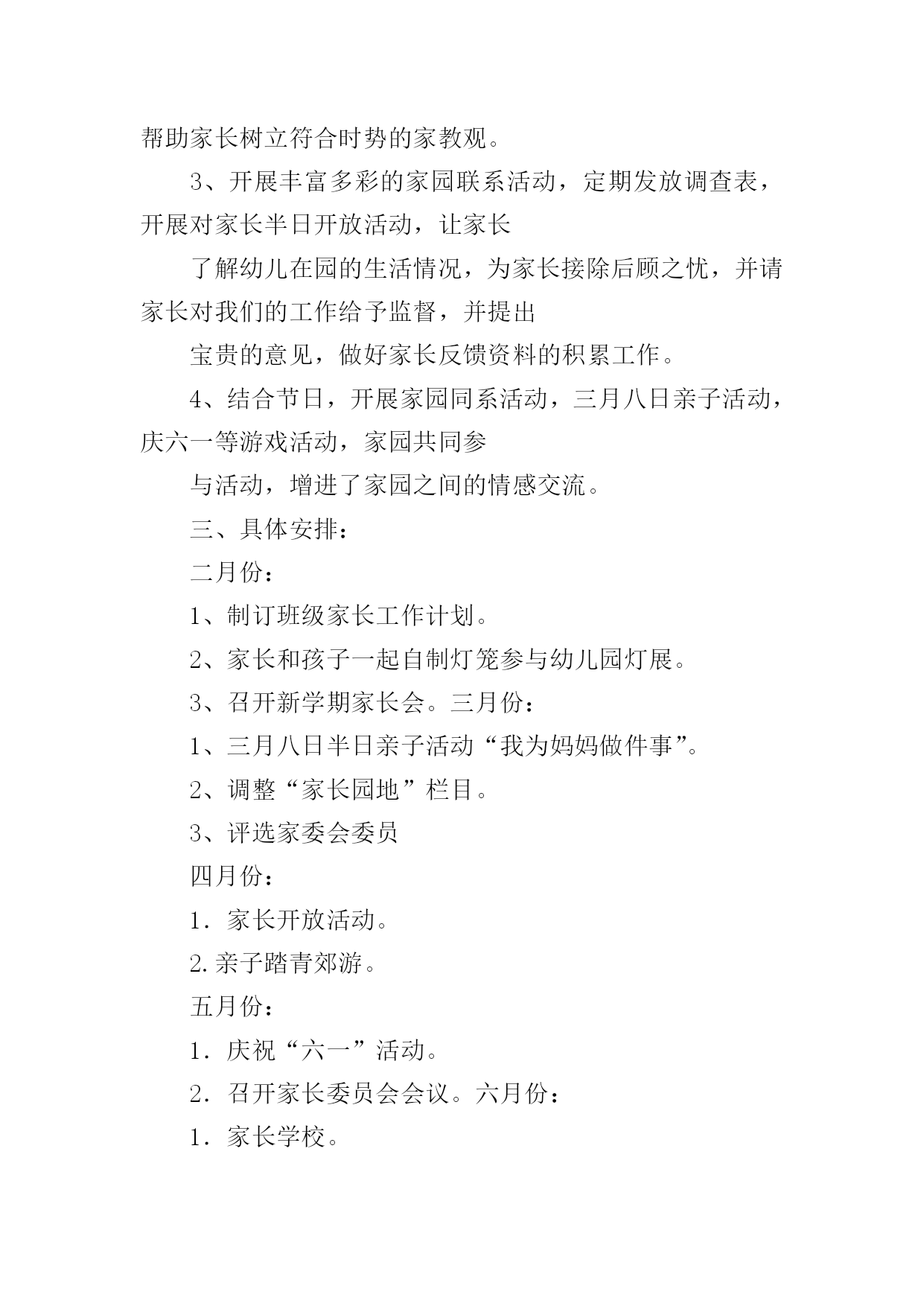 帮助家长树立符合时势的家教观。

3、开展丰富多彩的家园联系活动，定期发放调查表，开展对家长半日开放活动，让家长

了解幼儿在园的生活情况，为家长接除后顾之忧，并请家长对我们的工作给予监督，并提出

宝贵的意见，做好家长反馈资料的积累工作。

4、结合节日，开展家园同系活动，三月八日亲子活动，庆六一等游戏活动，家园共同参

与活动，增进了家园之间的情感交流。

三、具体安排：

二月份：

1、制订班级家长工作计划。

2、家长和孩子一起自制灯笼参与幼儿园灯展。

3、召开新学期家长会。三月份：

1、三月八日半日亲子活动“我为妈妈做件事”。

2、调整“家长园地”栏目。

3、评选家委会委员

四月份：

1．家长开放活动。

2.亲子踏青郊游。

五月份：

1．庆祝“六一”活动。

2．召开家长委员会会议。六月份：

1．家长学校。